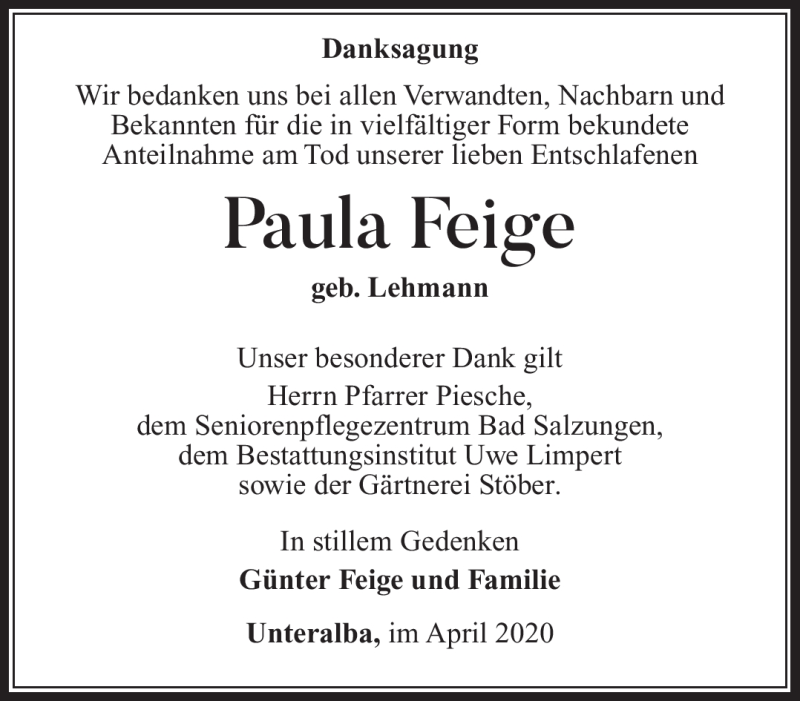 Danksagung

Wir bedanken uns bei allen Verwandten, Nachbarn und Bekannten für die in vielfältiger Form bekundete Anteilnahme am Tod unserer lieben Entschlafenen

Paula Feige

geb. Lehmann

Unser besonderer Dank gilt
Herrn Pfarrer Piesche,
dem Seniorenpflegezentrum Bad Salzungen,
dem Bestattungsinstitut Uwe Limpert
sowie der Gärtnerei Stöber.

In stillem Gedenken

Günter Feige und Familie

Unteralba, im April 2020